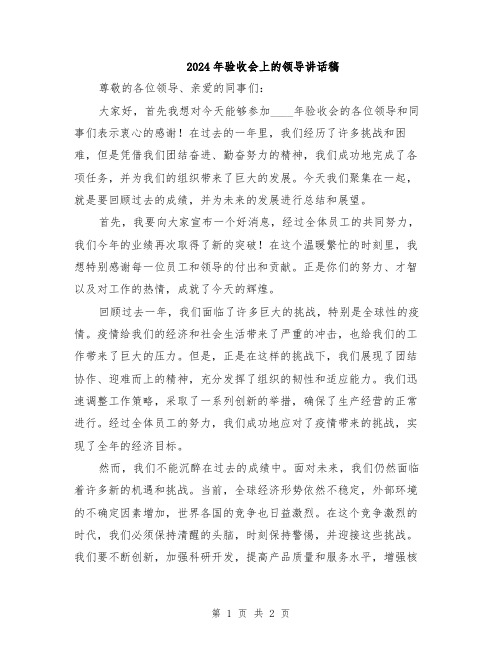 2024年验收会上的领导讲话稿

尊敬的各位领导、亲爱的同事们：

大家好，首先我想对今天能够参加____年验收会的各位领导和同事们表示衷心的感谢！在过去的一年里，我们经历了许多挑战和困难，但是凭借我们团结奋进、勤奋努力的精神，我们成功地完成了各项任务，并为我们的组织带来了巨大的发展。今天我们聚集在一起，就是要回顾过去的成绩，并为未来的发展进行总结和展望。

首先，我要向大家宣布一个好消息，经过全体员工的共同努力，我们今年的业绩再次取得了新的突破！在这个温暖繁忙的时刻里，我想特别感谢每一位员工和领导的付出和贡献。正是你们的努力、才智以及对工作的热情，成就了今天的辉煌。

回顾过去一年，我们面临了许多巨大的挑战，特别是全球性的疫情。疫情给我们的经济和社会生活带来了严重的冲击，也给我们的工作带来了巨大的压力。但是，正是在这样的挑战下，我们展现了团结协作、迎难而上的精神，充分发挥了组织的韧性和适应能力。我们迅速调整工作策略，采取了一系列创新的举措，确保了生产经营的正常进行。经过全体员工的努力，我们成功地应对了疫情带来的挑战，实现了全年的经济目标。

然而，我们不能沉醉在过去的成绩中。面对未来，我们仍然面临着许多新的机遇和挑战。当前，全球经济形势依然不稳定，外部环境的不确定因素增加，世界各国的竞争也日益激烈。在这个竞争激烈的时代，我们必须保持清醒的头脑，时刻保持警惕，并迎接这些挑战。我们要不断创新，加强科研开发，提高产品质量和服务水平，增强核

第 1 页 共 2 页